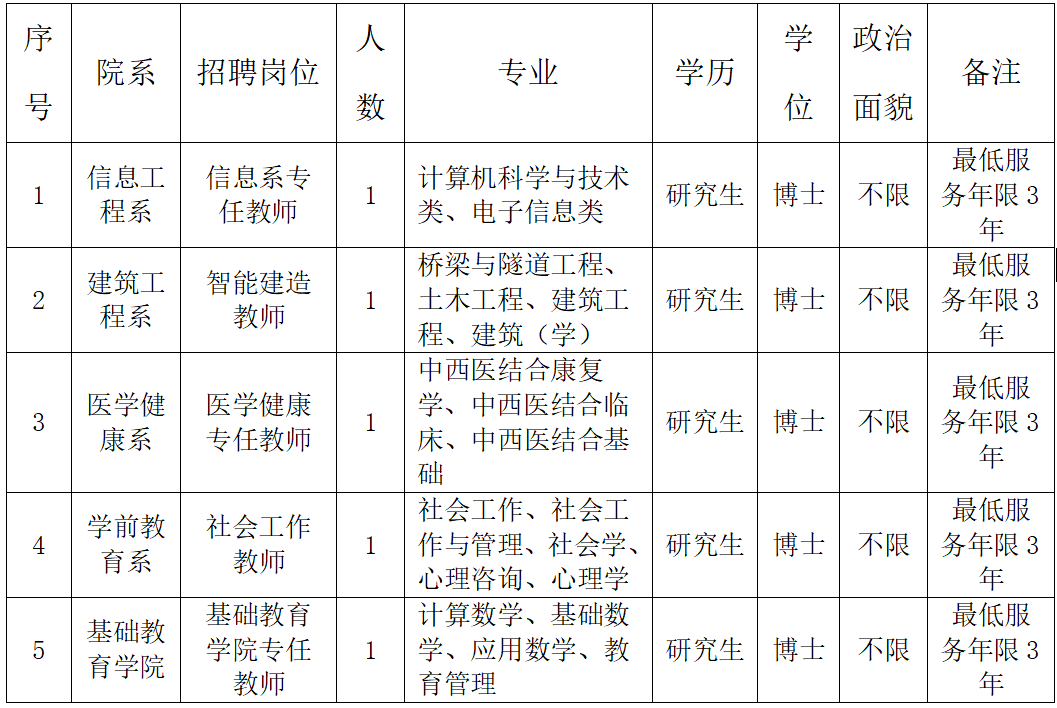 | 序号 | 院系 | 招聘岗位 | 人数 | 专业 | 学历 | 学位 | 政治面貌 | 备注 |
|---|---|---|---|---|---|---|---|---|
| 1 | 信息工程系 | 信息系专任教师 | 1 | 计算机科学与技术类、电子信息类 | 研究生 | 博士 | 不限 | 最低服务年限 3 年 |
| 2 | 建筑工程系 | 智能建造教师 | 1 | 桥梁与隧道工程、土木工程、建筑工程、建筑（学） | 研究生 | 博士 | 不限 | 最低服务年限 3 年 |
| 3 | 医学健康系 | 医学健康专任教师 | 1 | 中西医结合康复学、中西医结合临床、中西医结合基础 | 研究生 | 博士 | 不限 | 最低服务年限 3 年 |
| 4 | 学前教育系 | 社会工作教师 | 1 | 社会工作、社会工作与管理、社会学、心理咨询、心理学 | 研究生 | 博士 | 不限 | 最低服务年限 3 年 |
| 5 | 基础教育学院 | 基础教育学院专任教师 | 1 | 计算数学、基础数学、应用数学、教育管理 | 研究生 | 博士 | 不限 | 最低服务年限 3 年 |